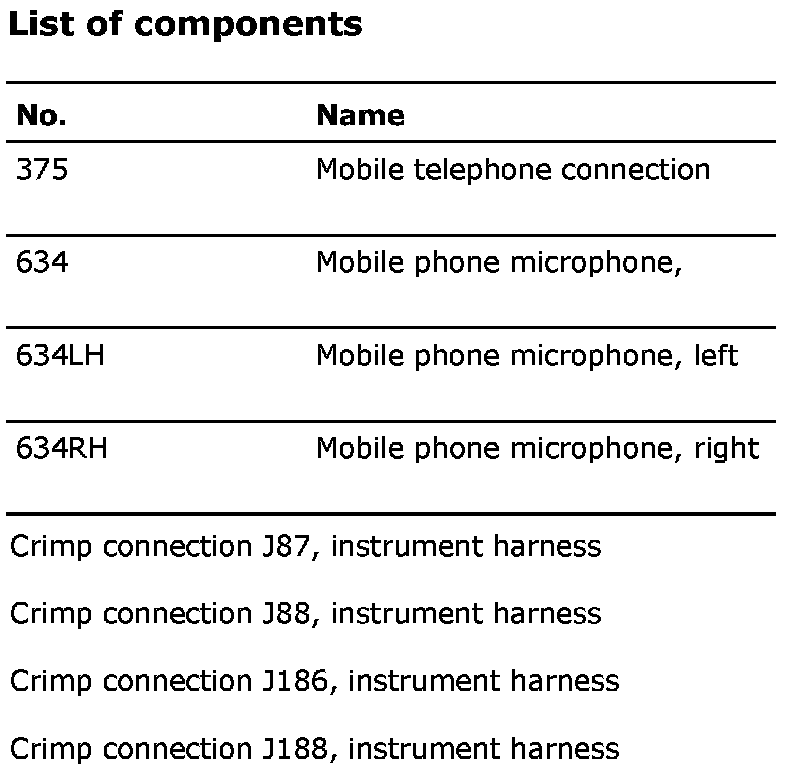 **List of components**

| No. | Name |
|---|---|
| 375 | Mobile telephone connection |
| 634 | Mobile phone microphone, |
| 634LH | Mobile phone microphone, left |
| 634RH | Mobile phone microphone, right |

Crimp connection J87, instrument harness

Crimp connection J88, instrument harness

Crimp connection J186, instrument harness

Crimp connection J188, instrument harness